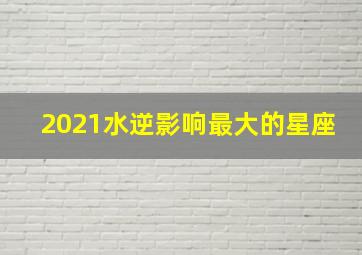 2021水逆影响最大的星座